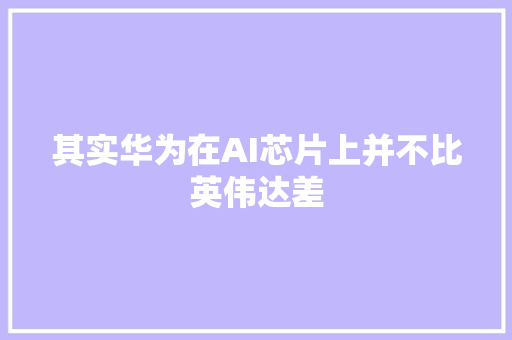 其实华为在AI芯片上并不比英伟达差